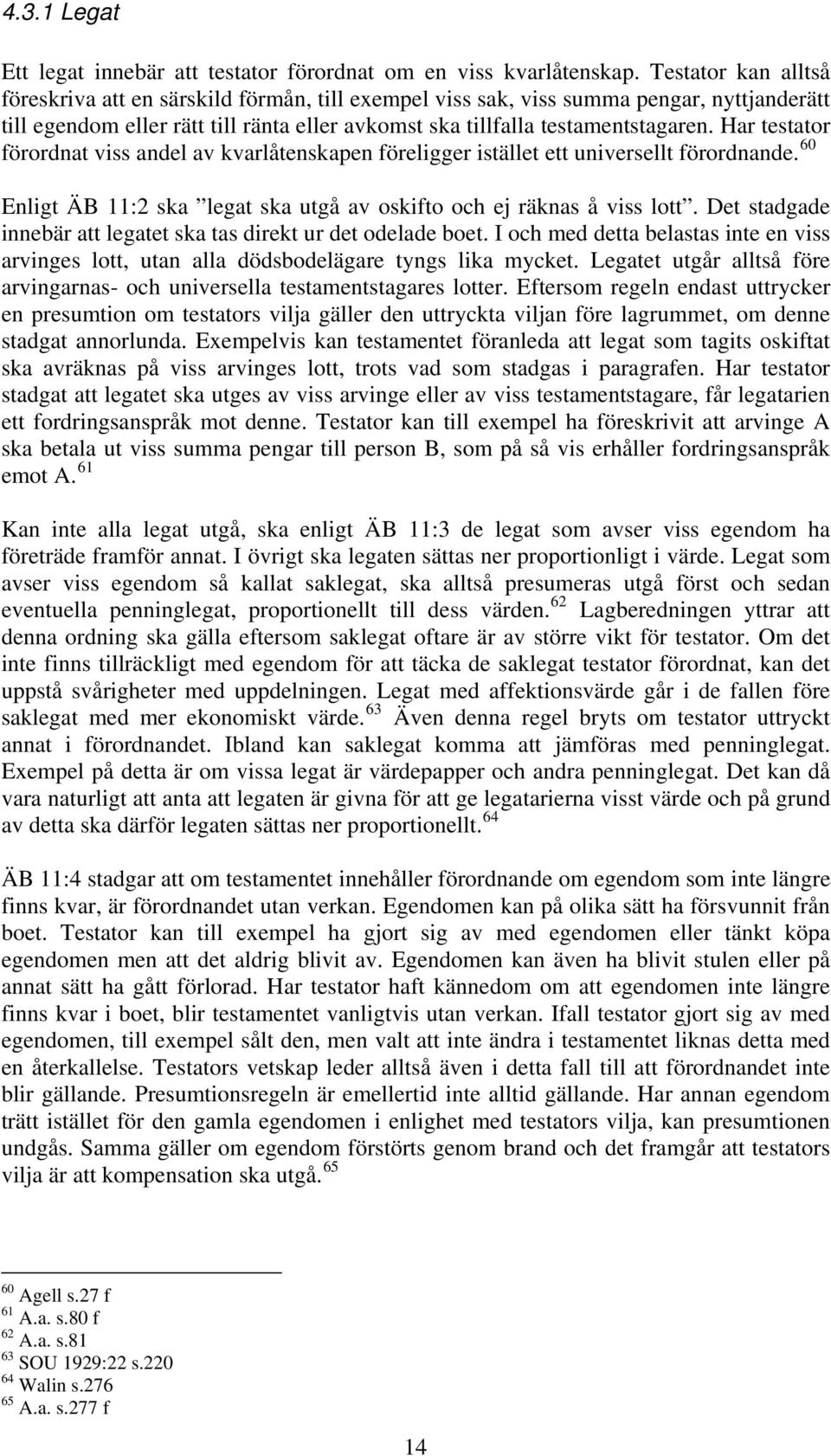 4.3.1 Legat

Ett legat innebär att testator förordnat om en viss kvarlåtenskap. Testator kan alltså föreskriva att en särskild förmån, till exempel viss sak, viss summa pengar, nyttjanderätt till egendom eller rätt till ränta eller avkomst ska tillfalla testamentstagaren. Har testator förordnat viss andel av kvarlåtenskapen föreligger istället ett universellt förordnande.$^{60}$

Enligt ÄB 11:2 ska ”legat ska utgå av oskifto och ej räknas å viss lott”. Det stadgade innebär att legatet ska tas direkt ur det odelade boet. I och med detta belastas inte en viss arvinges lott, utan alla dödsbodelägare tyngs lika mycket. Legatet utgår alltså före arvingarnas- och universella testamentstagares lotter. Eftersom regeln endast uttrycker en presumtion om testators vilja gäller den uttryckta viljan före lagrummet, om denne stadgat annorlunda. Exempelvis kan testamentet föranleda att legat som tagits oskiftat ska avräknas på viss arvinges lott, trots vad som stadgas i paragrafen. Har testator stadgat att legatet ska utges av viss arvinge eller av viss testamentstagare, får legatarien ett fordringsanspråk mot denne. Testator kan till exempel ha föreskrivit att arvinge A ska betala ut viss summa pengar till person B, som på så vis erhåller fordringsanspråk emot A.$^{61}$

Kan inte alla legat utgå, ska enligt ÄB 11:3 de legat som avser viss egendom ha företräde framför annat. I övrigt ska legaten sättas ner proportionligt i värde. Legat som avser viss egendom så kallat saklegat, ska alltså presumeras utgå först och sedan eventuella penninglegat, proportionellt till dess värden.$^{62}$ Lagberedningen yttrar att denna ordning ska gälla eftersom saklegat oftare är av större vikt för testator. Om det inte finns tillräckligt med egendom för att täcka de saklegat testator förordnat, kan det uppstå svårigheter med uppdelningen. Legat med affektionsvärde går i de fallen före saklegat med mer ekonomiskt värde.$^{63}$ Även denna regel bryts om testator uttryckt annat i förordnandet. Ibland kan saklegat komma att jämföras med penninglegat. Exempel på detta är om vissa legat är värdepapper och andra penninglegat. Det kan då vara naturligt att anta att legaten är givna för att ge legatarierna visst värde och på grund av detta ska därför legaten sättas ner proportionellt.$^{64}$

ÄB 11:4 stadgar att om testamentet innehåller förordnande om egendom som inte längre finns kvar, är förordnandet utan verkan. Egendomen kan på olika sätt ha försvunnit från boet. Testator kan till exempel ha gjort sig av med egendomen eller tänkt köpa egendomen men att det aldrig blivit av. Egendomen kan även ha blivit stulen eller på annat sätt ha gått förlorad. Har testator haft kännedom om att egendomen inte längre finns kvar i boet, blir testamentet vanligtvis utan verkan. Ifall testator gjort sig av med egendomen, till exempel sålt den, men valt att inte ändra i testamentet liknas detta med en återkallelse. Testators vetskap leder alltså även i detta fall till att förordnandet inte blir gällande. Presumtionsregeln är emellertid inte alltid gällande. Har annan egendom trätt istället för den gamla egendomen i enlighet med testators vilja, kan presumtionen undgås. Samma gäller om egendom förstörts genom brand och det framgår att testators vilja är att kompensation ska utgå.$^{65}$

$^{60}$ Agell s.27 f
$^{61}$ A.a. s.80 f
$^{62}$ A.a. s.81
$^{63}$ SOU 1929:22 s.220
$^{64}$ Walin s.276
$^{65}$ A.a. s.277 f

14